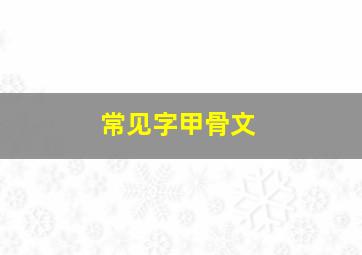 常见字甲骨文